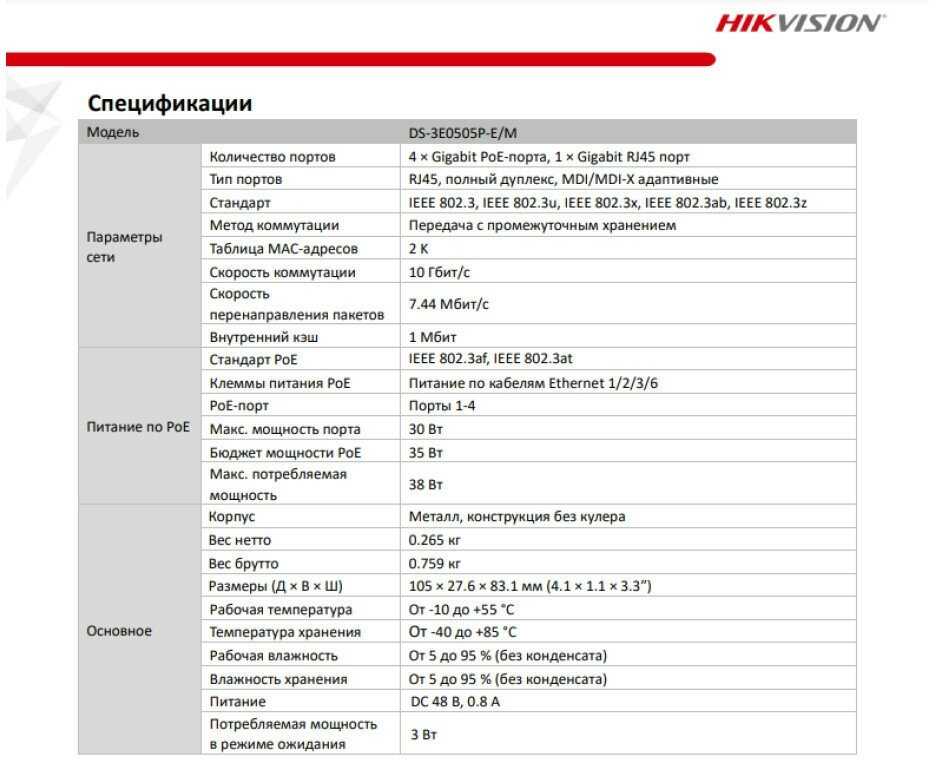 HIKVISION

Спецификации

| Модель | | DS-3E0505P-E/M |
|---|---|---|
| Параметры сети | Количество портов | 4 × Gigabit PoE-порта, 1 × Gigabit RJ45 порт |
| | Тип портов | RJ45, полный дуплекс, MDI/MDI-X адаптивные |
| | Стандарт | IEEE 802.3, IEEE 802.3u, IEEE 802.3x, IEEE 802.3ab, IEEE 802.3z |
| | Метод коммутации | Передача с промежуточным хранением |
| | Таблица MAC-адресов | 2 K |
| | Скорость коммутации | 10 Гбит/с |
| | Скорость перенаправления пакетов | 7.44 Мбит/с |
| | Внутренний кэш | 1 Мбит |
| Питание по PoE | Стандарт PoE | IEEE 802.3af, IEEE 802.3at |
| | Клеммы питания PoE | Питание по кабелям Ethernet 1/2/3/6 |
| | PoE-порт | Порты 1-4 |
| | Макс. мощность порта | 30 Вт |
| | Бюджет мощности PoE | 35 Вт |
| | Макс. потребляемая мощность | 38 Вт |
| Основное | Корпус | Металл, конструкция без кулера |
| | Вес нетто | 0.265 кг |
| | Вес брутто | 0.759 кг |
| | Размеры (Д × В × Ш) | 105 × 27.6 × 83.1 мм (4.1 × 1.1 × 3.3") |
| | Рабочая температура | От -10 до +55 °C |
| | Температура хранения | От -40 до +85 °C |
| | Рабочая влажность | От 5 до 95 % (без конденсата) |
| | Влажность хранения | От 5 до 95 % (без конденсата) |
| | Питание | DC 48 В, 0.8 А |
| | Потребляемая мощность в режиме ожидания | 3 Вт |